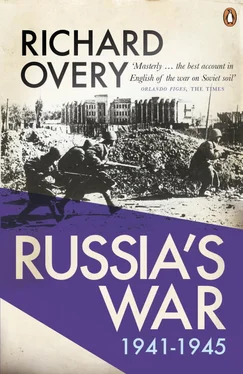 RICHARD OVERY

'Masterly … the best account in English of the war on Soviet soil'
ORLANDO FIGES, THE TIMES

RUSSIA'S WAR
1941-1945